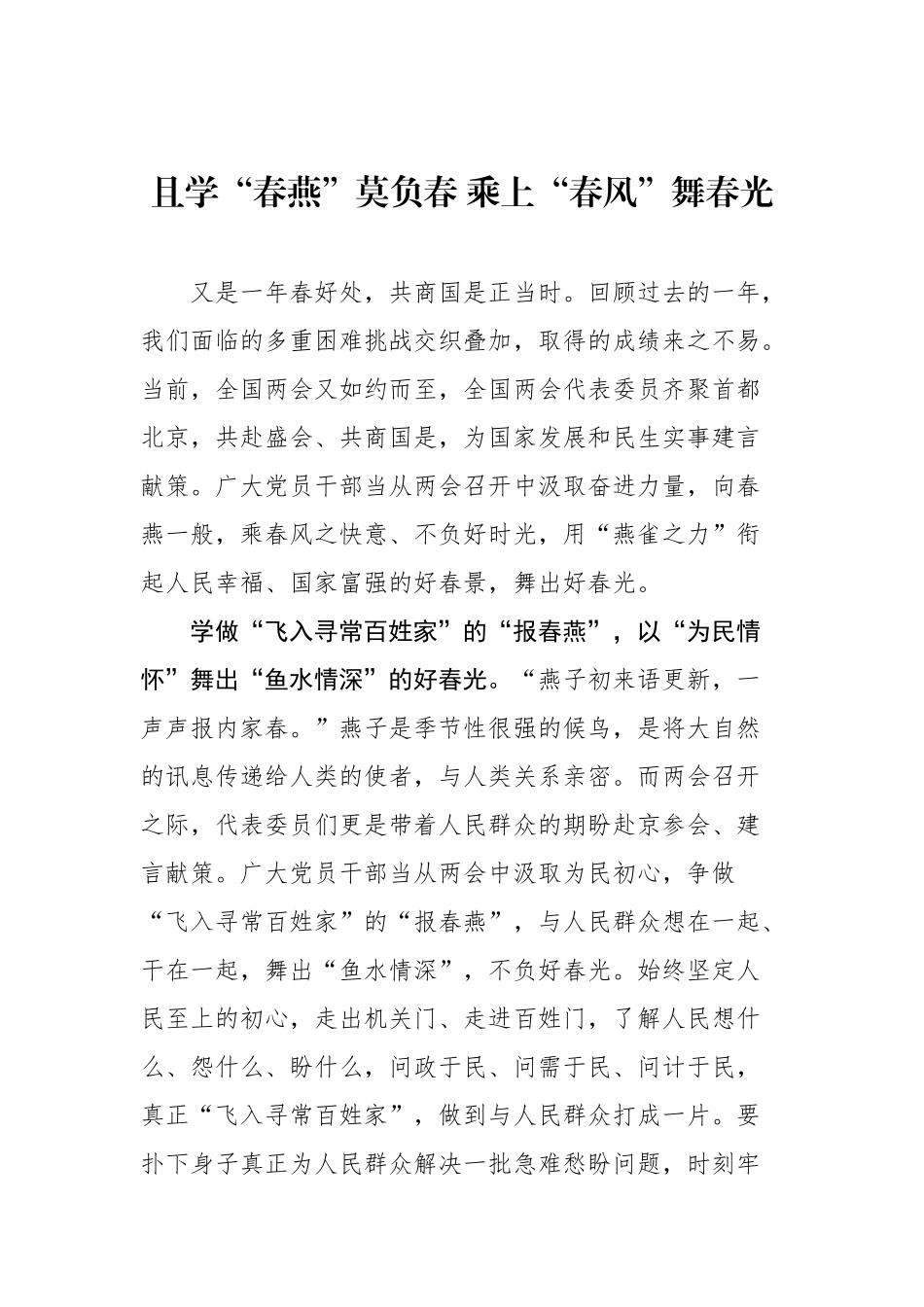 且学“春燕”莫负春 乘上“春风”舞春光

又是一年春好处，共商国是正当时。回顾过去的一年，我们面临的多重困难挑战交织叠加，取得的成绩来之不易。当前，全国两会又如约而至，全国两会代表委员齐聚首都北京，共赴盛会、共商国是，为国家发展和民生实事建言献策。广大党员干部当从两会召开中汲取奋进力量，向春燕一般，乘春风之快意、不负好时光，用“燕雀之力”衔起人民幸福、国家富强的好春景，舞出好春光。

学做“飞入寻常百姓家”的“报春燕”，以“为民情怀”舞出“鱼水情深”的好春光。“燕子初来语更新，一声声报内家春。”燕子是季节性很强的候鸟，是将大自然的讯息传递给人类的使者，与人类关系亲密。而两会召开之际，代表委员们更是带着人民群众的期盼赴京参会、建言献策。广大党员干部当从两会中汲取为民初心，争做“飞入寻常百姓家”的“报春燕”，与人民群众想在一起、干在一起，舞出“鱼水情深”，不负好春光。始终坚定人民至上的初心，走出机关门、走进百姓门，了解人民想什么、怨什么、盼什么，问政于民、问需于民、问计于民，真正“飞入寻常百姓家”，做到与人民群众打成一片。要扑下身子真正为人民群众解决一批急难愁盼问题，时刻牢